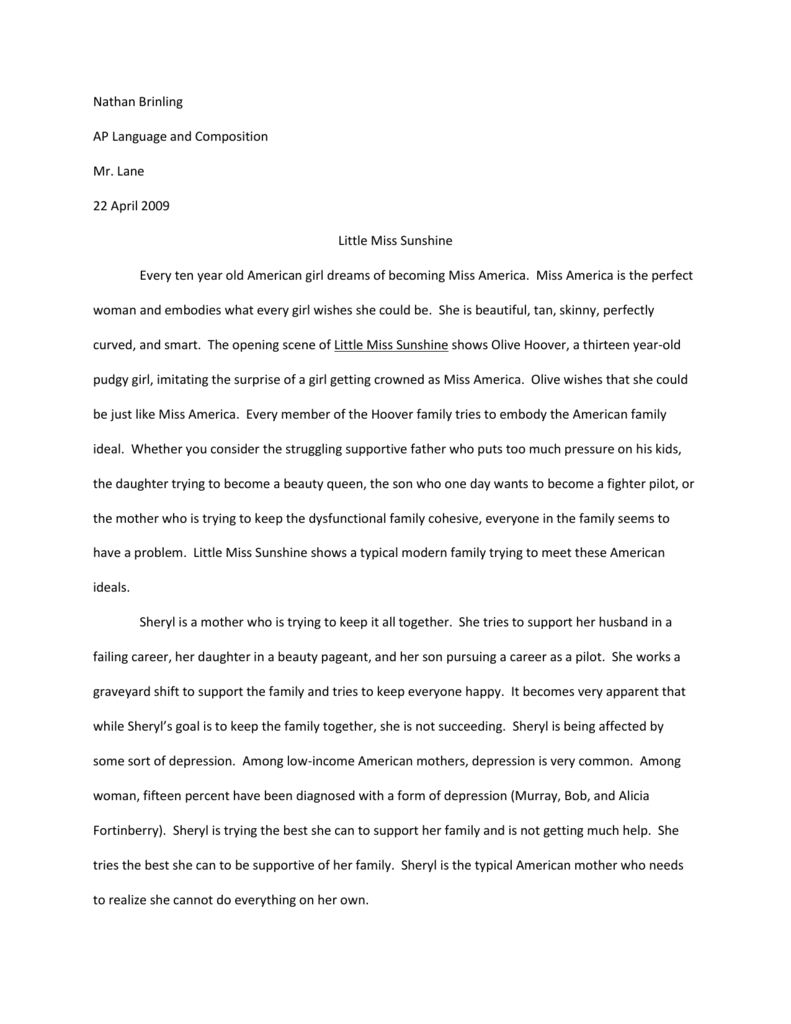 Nathan Brinling

AP Language and Composition

Mr. Lane

22 April 2009

Little Miss Sunshine

Every ten year old American girl dreams of becoming Miss America. Miss America is the perfect woman and embodies what every girl wishes she could be. She is beautiful, tan, skinny, perfectly curved, and smart. The opening scene of Little Miss Sunshine shows Olive Hoover, a thirteen year-old pudgy girl, imitating the surprise of a girl getting crowned as Miss America. Olive wishes that she could be just like Miss America. Every member of the Hoover family tries to embody the American family ideal. Whether you consider the struggling supportive father who puts too much pressure on his kids, the daughter trying to become a beauty queen, the son who one day wants to become a fighter pilot, or the mother who is trying to keep the dysfunctional family cohesive, everyone in the family seems to have a problem. Little Miss Sunshine shows a typical modern family trying to meet these American ideals.

Sheryl is a mother who is trying to keep it all together. She tries to support her husband in a failing career, her daughter in a beauty pageant, and her son pursuing a career as a pilot. She works a graveyard shift to support the family and tries to keep everyone happy. It becomes very apparent that while Sheryl's goal is to keep the family together, she is not succeeding. Sheryl is being affected by some sort of depression. Among low-income American mothers, depression is very common. Among woman, fifteen percent have been diagnosed with a form of depression (Murray, Bob, and Alicia Fortinberry). Sheryl is trying the best she can to support her family and is not getting much help. She tries the best she can to be supportive of her family. Sheryl is the typical American mother who needs to realize she cannot do everything on her own.